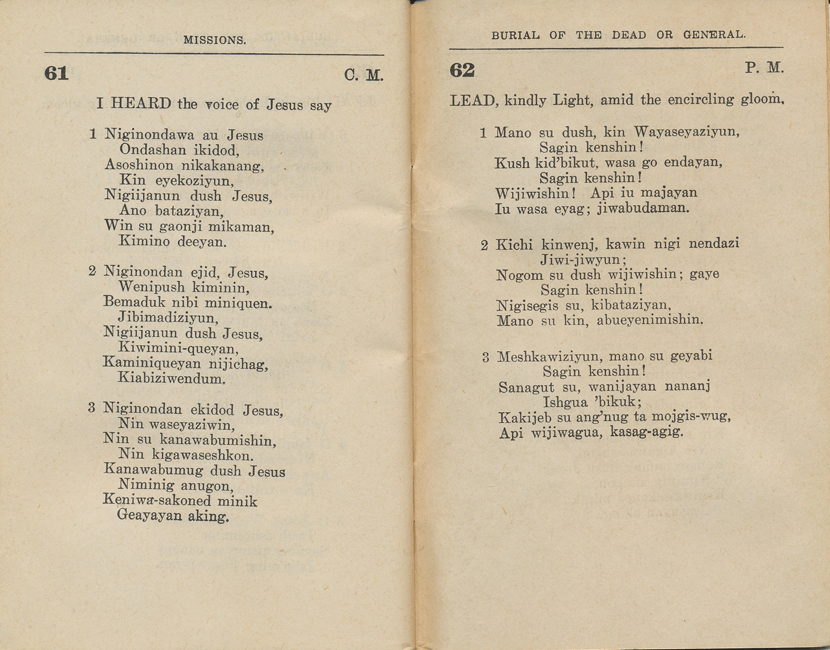 MISSIONS.

61 C. M.

I HEARD the voice of Jesus say

1 Niginondawa au Jesus
Ondashan ikidod,
Asoshinon nikakanang,
Kin eyekoziyun,
Nigiijanun dush Jesus,
Ano bataziyan,
Win su gaonji mikaman,
Kimino deeyan.

2 Niginondan ejid, Jesus,
Wenipush kiminin,
Bemaduk nibi miniquen.
Jibimadiziyun,
Nigiijanun dush Jesus,
Kiwimini-queyan,
Kaminiqueyan nijichag,
Kiabiziwendum.

3 Niginondan ekidod Jesus,
Nin waseyaziwin,
Nin su kanawabumishin,
Nin kigawaseshkon.
Kanawabumug dush Jesus
Niminig anugon,
Keniwa-sakoned minik
Geayayan aking.

BURIAL OF THE DEAD OR GENERAL.

62 P. M.

LEAD, kindly Light, amid the encircling gloom,

1 Mano su dush, kin Wayaseyaziyun,
Sagin kenshin!
Kush kid'bikut, wasa go endayan,
Sagin kenshin!
Wijiwishin! Api iu majayan
Iu wasa eyag; jiwabudaman.

2 Kichi kinwenj, kawin nigi nendazi
Jiwi-jiwyun;
Nogom su dush wijiwishin; gaye
Sagin kenshin!
Nigisegis su, kibataziyan,
Mano su kin, abueyenimishin.

3 Meshkawiziyun, mano su geyabi
Sagin kenshin!
Sanagut su, wanijayan nananj
Ishgua 'bikuk;
Kakijeb su ang'nug ta mojgis-wug,
Api wijiwagua, kasag-agig.